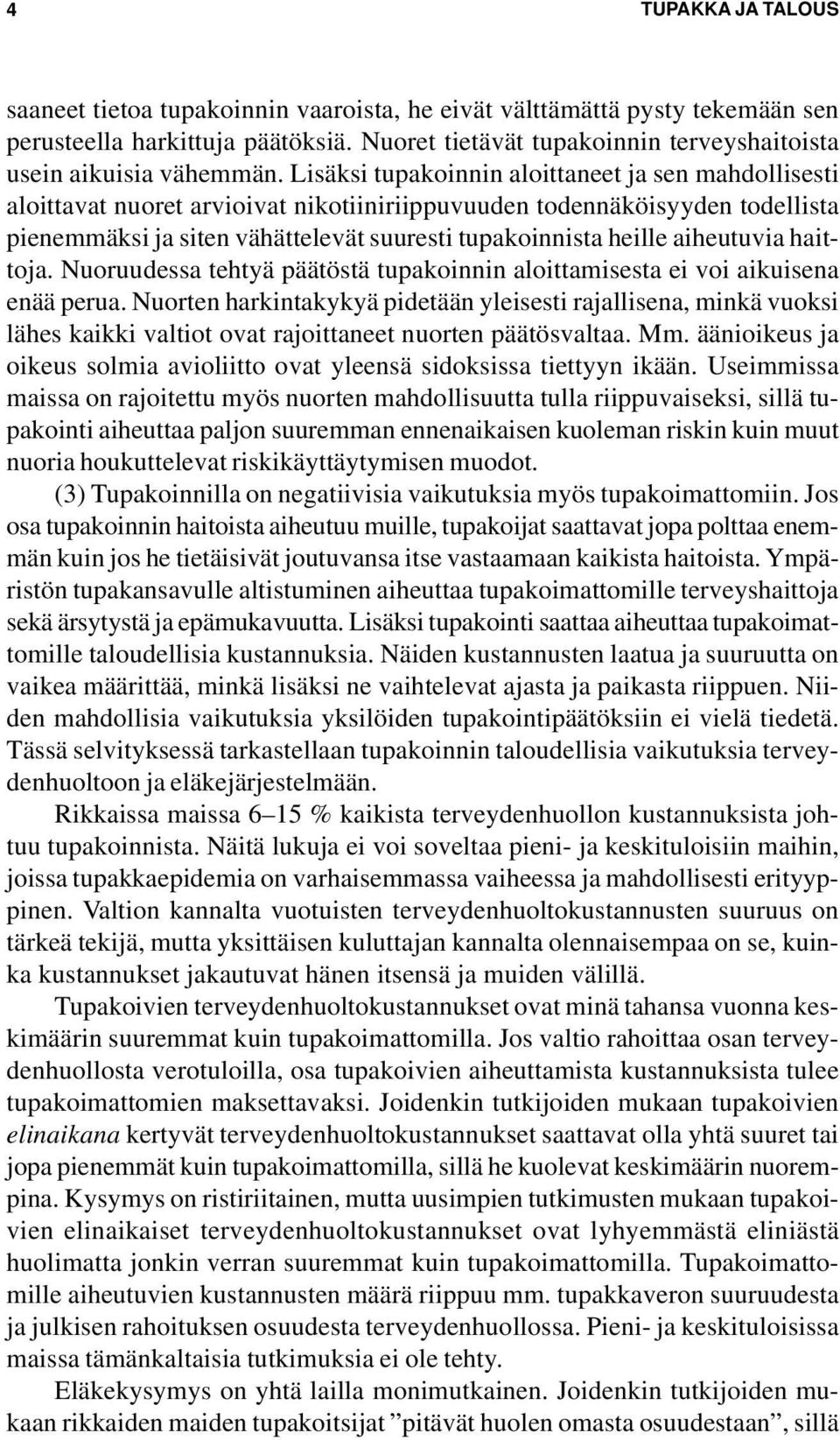 4 TUPAKKA JA TALOUS

saaneet tietoa tupakoinnin vaaroista, he eivät välttämättä pysty tekemään sen perusteella harkittuja päätöksiä. Nuoret tietävät tupakoinnin terveyshaitoista usein aikuisia vähemmän. Lisäksi tupakoinnin aloittaneet ja sen mahdollisesti aloittavat nuoret arvioivat nikotiiniriippuvuuden todennäköisyyden todellista pienemmäksi ja siten vähättelevät suuresti tupakoinnista heille aiheutuvia haittoja. Nuoruudessa tehtyä päätöstä tupakoinnin aloittamisesta ei voi aikuisena enää perua. Nuorten harkintakykyä pidetään yleisesti rajallisena, minkä vuoksi lähes kaikki valtiot ovat rajoittaneet nuorten päätösvaltaa. Mm. äänioikeus ja oikeus solmia avioliitto ovat yleensä sidoksissa tiettyyn ikään. Useimmissa maissa on rajoitettu myös nuorten mahdollisuutta tulla riippuvaiseksi, sillä tupakointi aiheuttaa paljon suuremman ennenaikaisen kuoleman riskin kuin muut nuoria houkuttelevat riskikäyttäytymisen muodot.

(3) Tupakoinnilla on negatiivisia vaikutuksia myös tupakoimattomiin. Jos osa tupakoinnin haitoista aiheutuu muille, tupakoijat saattavat jopa polttaa enemmän kuin jos he tietäisivät joutuvansa itse vastaamaan kaikista haitoista. Ympäristön tupakansavulle altistuminen aiheuttaa tupakoimattomille terveyshaittoja sekä ärsytystä ja epämukavuutta. Lisäksi tupakointi saattaa aiheuttaa tupakoimattomille taloudellisia kustannuksia. Näiden kustannusten laatua ja suuruutta on vaikea määrittää, minkä lisäksi ne vaihtelevat ajasta ja paikasta riippuen. Niiden mahdollisia vaikutuksia yksilöiden tupakointipäätöksiin ei vielä tiedetä. Tässä selvityksessä tarkastellaan tupakoinnin taloudellisia vaikutuksia terveydenhuoltoon ja eläkejärjestelmään.

Rikkaissa maissa 6–15 % kaikista terveydenhuollon kustannuksista johtuu tupakoinnista. Näitä lukuja ei voi soveltaa pieni- ja keskituloisiin maihin, joissa tupakkaepidemia on varhaisemmassa vaiheessa ja mahdollisesti erityyppinen. Valtion kannalta vuotuisten terveydenhuoltokustannusten suuruus on tärkeä tekijä, mutta yksittäisen kuluttajan kannalta olennaisempaa on se, kuinka kustannukset jakautuvat hänen itsensä ja muiden välillä.

Tupakoivien terveydenhuoltokustannukset ovat minä tahansa vuonna keskimäärin suuremmat kuin tupakoimattomilla. Jos valtio rahoittaa osan terveydenhuollosta verotuloilla, osa tupakoivien aiheuttamista kustannuksista tulee tupakoimattomien maksettavaksi. Joidenkin tutkijoiden mukaan tupakoivien elinaikana kertyvät terveydenhuoltokustannukset saattavat olla yhtä suuret tai jopa pienemmät kuin tupakoimattomilla, sillä he kuolevat keskimäärin nuorempina. Kysymys on ristiriitainen, mutta uusimpien tutkimusten mukaan tupakoivien elinaikaiset terveydenhuoltokustannukset ovat lyhyemmästä eliniästä huolimatta jonkin verran suuremmat kuin tupakoimattomilla. Tupakoimattomille aiheutuvien kustannusten määrä riippuu mm. tupakkaveron suuruudesta ja julkisen rahoituksen osuudesta terveydenhuollossa. Pieni- ja keskituloisissa maissa tämänkaltaisia tutkimuksia ei ole tehty.

Eläkekysymys on yhtä lailla monimutkainen. Joidenkin tutkijoiden mukaan rikkaiden maiden tupakoitsijat ”pitävät huolen omasta osuudestaan”, sillä